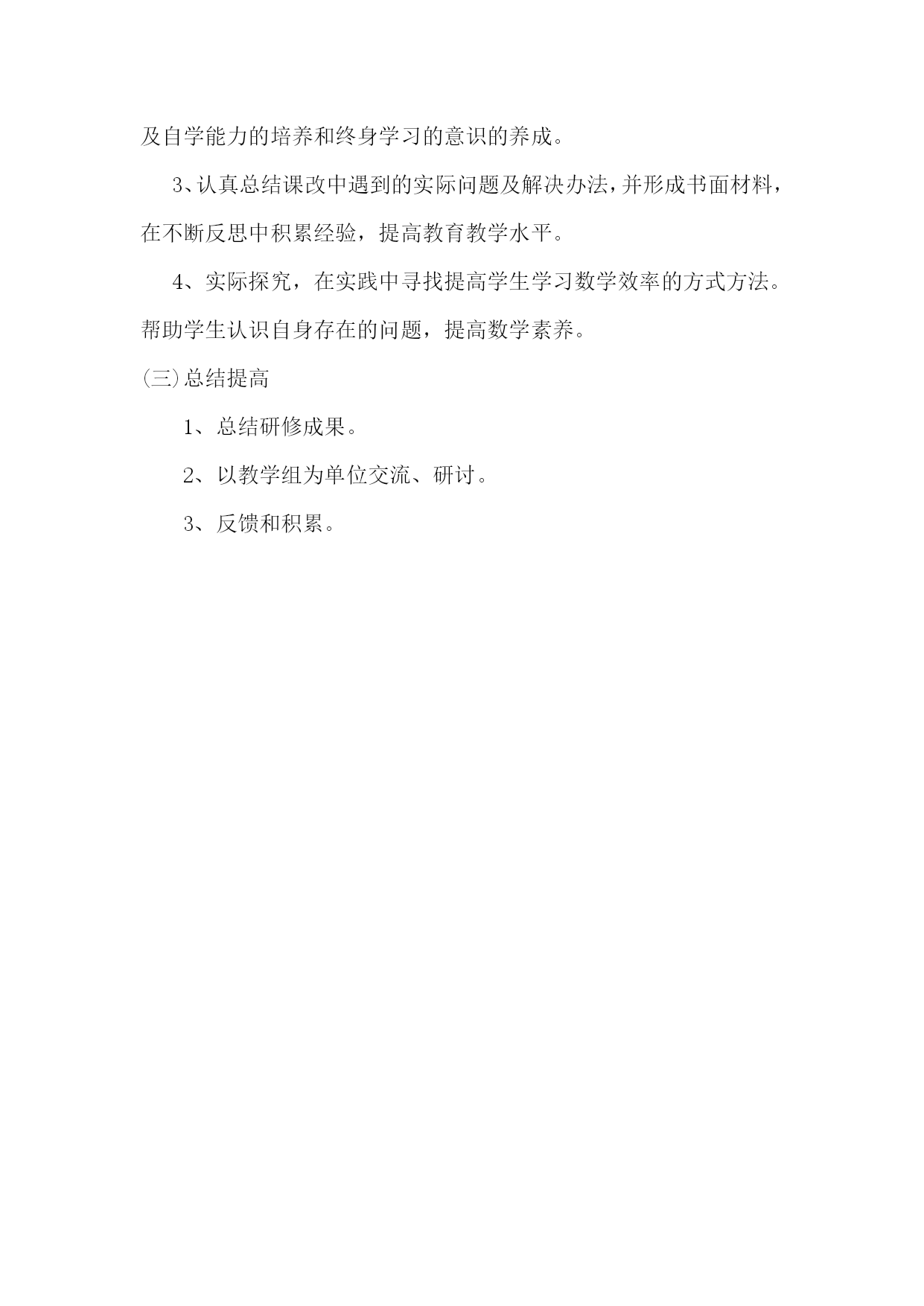 及自学能力的培养和终身学习的意识的养成。

3、认真总结课改中遇到的实际问题及解决办法，并形成书面材料，在不断反思中积累经验，提高教育教学水平。

4、实际探究，在实践中寻找提高学生学习数学效率的方式方法。帮助学生认识自身存在的问题，提高数学素养。

(三)总结提高

1、总结研修成果。

2、以教学组为单位交流、研讨。

3、反馈和积累。